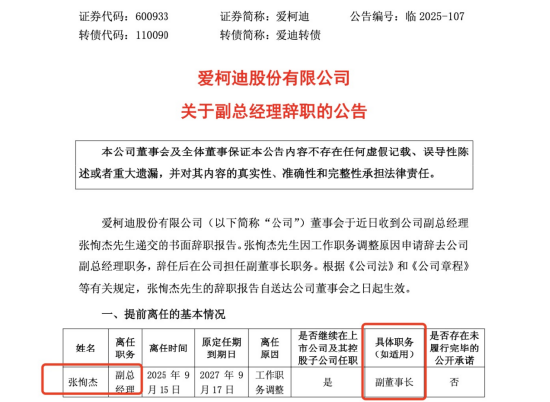 证券代码：600933　　证券简称：爱柯迪　　公告编号：临 2025-107
转债代码：110090　　转债简称：爱迪转债

爱柯迪股份有限公司
关于副总经理辞职的公告

本公司董事会及全体董事保证本公告内容不存在任何虚假记载、误导性陈述或者重大遗漏，并对其内容的真实性、准确性和完整性承担法律责任。

爱柯迪股份有限公司（以下简称“公司”）董事会于近日收到公司副总经理张恂杰先生递交的书面辞职报告。张恂杰先生因工作职务调整原因申请辞去公司副总经理职务，辞任后在公司担任副董事长职务。根据《公司法》和《公司章程》等有关规定，张恂杰先生的辞职报告自送达公司董事会之日起生效。

一、提前离任的基本情况

| 姓名 | 离任职务 | 离任时间 | 原定任期到期日 | 离任原因 | 是否继续在上市公司及其控股子公司任职 | 具体职务（如适用） | 是否存在未履行完毕的公开承诺 |
|---|---|---|---|---|---|---|---|
| 张恂杰 | 副总经理 | 2025 年 9 月 15 日 | 2027 年 9 月 17 日 | 工作职务调整 | 是 | 副董事长 | 否 |